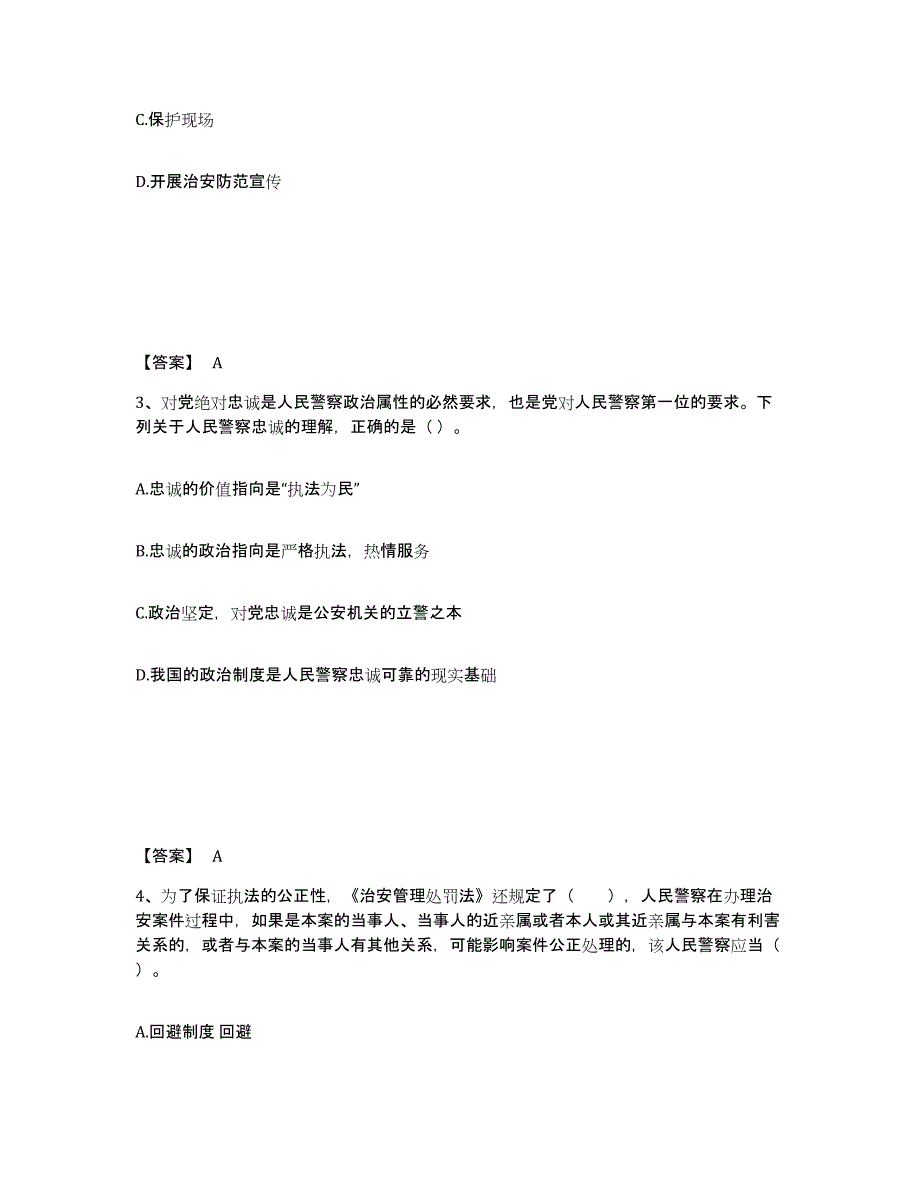 C.保护现场

D.开展治安防范宣传

【答案】 A

3、对党绝对忠诚是人民警察政治属性的必然要求，也是党对人民警察第一位的要求。下列关于人民警察忠诚的理解，正确的是（ ）。

A.忠诚的价值指向是“执法为民”

B.忠诚的政治指向是严格执法，热情服务

C.政治坚定，对党忠诚是公安机关的立警之本

D.我国的政治制度是人民警察忠诚可靠的现实基础

【答案】 A

4、为了保证执法的公正性，《治安管理处罚法》还规定了（　　），人民警察在办理治安案件过程中，如果是本案的当事人、当事人的近亲属或者本人或其近亲属与本案有利害关系的，或者与本案的当事人有其他关系，可能影响案件公正处理的，该人民警察应当（　　）。

A.回避制度 回避